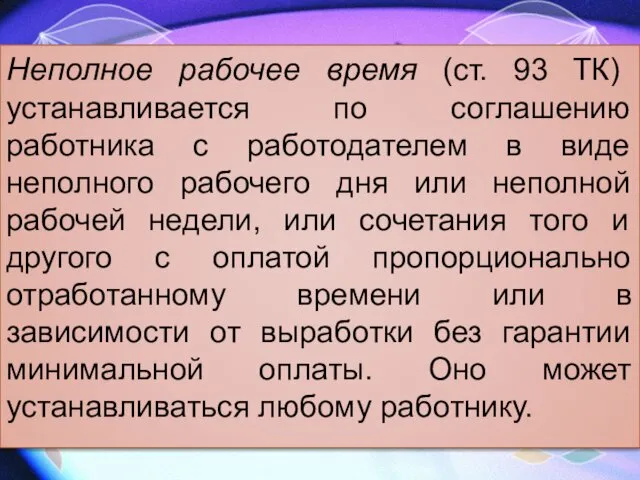 Неполное рабочее время (ст. 93 ТК) устанавливается по соглашению работника с работодателем в виде неполного рабочего дня или неполной рабочей недели, или сочетания того и другого с оплатой пропорционально отработанному времени или в зависимости от выработки без гарантии минимальной оплаты. Оно может устанавливаться любому работнику.